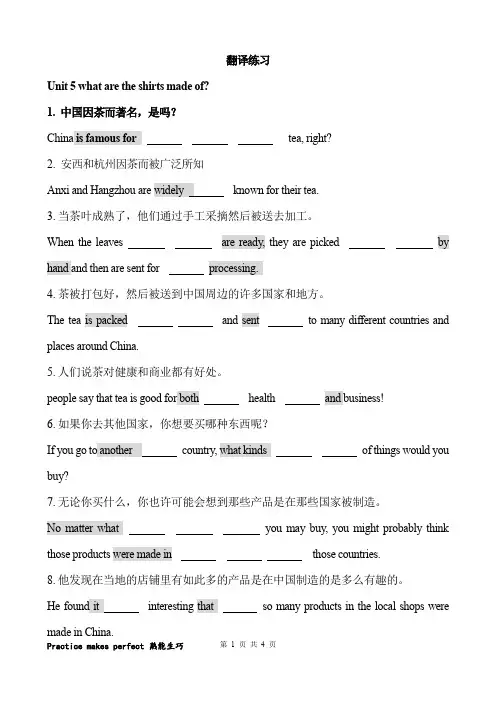 翻译练习

Unit 5 what are the shirts made of?

1. 中国因茶而著名，是吗？

China is famous for ______ ______ ______ tea, right?

2. 安西和杭州因茶而被广泛所知

Anxi and Hangzhou are widely ______ known for their tea.

3. 当茶叶成熟了，他们通过手工采摘然后被送去加工。

When the leaves ______ ______ are ready, they are picked ______ ______ by hand and then are sent for ______ processing.

4. 茶被打包好，然后被送到中国周边的许多国家和地方。

The tea is packed ______ ______ and sent ______ to many different countries and places around China.

5. 人们说茶对健康和商业都有好处。

people say that tea is good for both ______ health ______ and business!

6. 如果你去其他国家，你想要买哪种东西呢？

If you go to another ______ country, what kinds ______ ______ of things would you buy?

7. 无论你买什么，你也许可能会想到那些产品是在那些国家被制造。

No matter what ______ ______ ______ you may buy, you might probably think those products were made in ______ ______ ______ those countries.

8. 他发现在当地的店铺里有如此多的产品是在中国制造的是多么有趣的。

He found it ______ interesting that ______ so many products in the local shops were made in China.

Practice makes perfect 熟能生巧 第 1 页 共 4 页